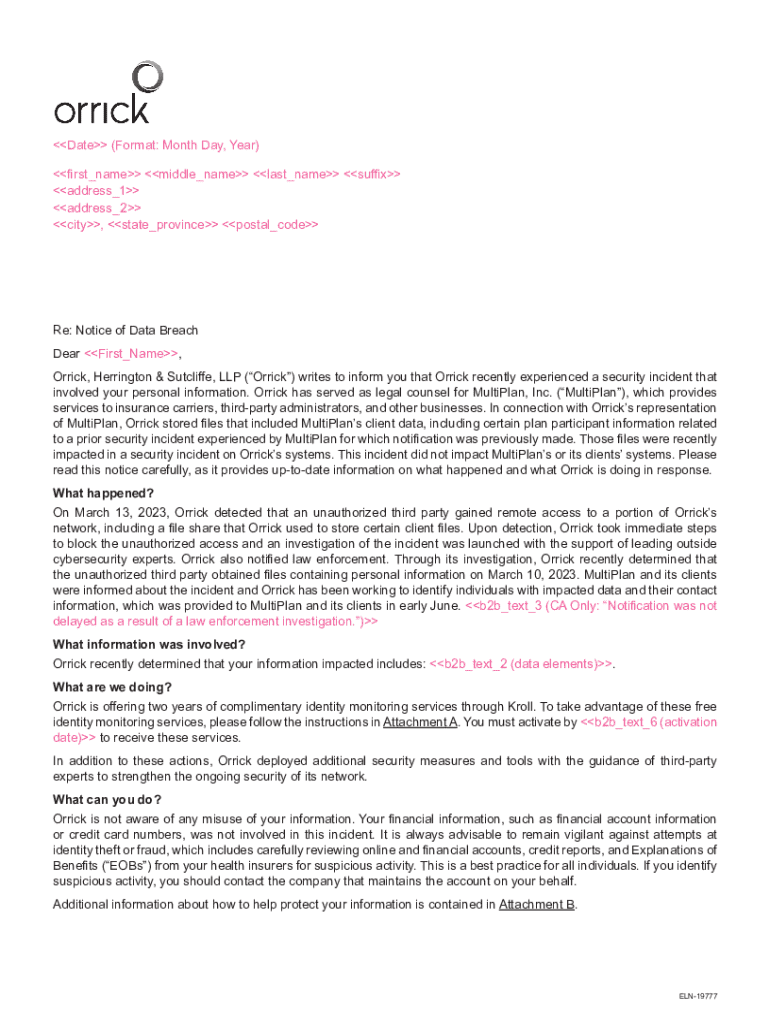 orrick

<<Date>> (Format: Month Day, Year)

<<first_name>> <<middle_name>> <<last_name>> <<suffix>>
<<address_1>>
<<address_2>>
<<city>>, <<state_province>> <<postal_code>>

Re: Notice of Data Breach

Dear <<First_Name>>,

Orrick, Herrington & Sutcliffe, LLP ("Orrick") writes to inform you that Orrick recently experienced a security incident that involved your personal information. Orrick has served as legal counsel for MultiPlan, Inc. ("MultiPlan"), which provides services to insurance carriers, third-party administrators, and other businesses. In connection with Orrick's representation of MultiPlan, Orrick stored files that included MultiPlan's client data, including certain plan participant information related to a prior security incident experienced by MultiPlan for which notification was previously made. Those files were recently impacted in a security incident on Orrick's systems. This incident did not impact MultiPlan's or its clients' systems. Please read this notice carefully, as it provides up-to-date information on what happened and what Orrick is doing in response.

What happened?

On March 13, 2023, Orrick detected that an unauthorized third party gained remote access to a portion of Orrick's network, including a file share that Orrick used to store certain client files. Upon detection, Orrick took immediate steps to block the unauthorized access and an investigation of the incident was launched with the support of leading outside cybersecurity experts. Orrick also notified law enforcement. Through its investigation, Orrick recently determined that the unauthorized third party obtained files containing personal information on March 10, 2023. MultiPlan and its clients were informed about the incident and Orrick has been working to identify individuals with impacted data and their contact information, which was provided to MultiPlan and its clients in early June. <<b2b_text_3 (CA Only: "Notification was not delayed as a result of a law enforcement investigation.")>>

What information was involved?

Orrick recently determined that your information impacted includes: <<b2b_text_2 (data elements)>>.

What are we doing?

Orrick is offering two years of complimentary identity monitoring services through Kroll. To take advantage of these free identity monitoring services, please follow the instructions in Attachment A. You must activate by <<b2b_text_6 (activation date)>> to receive these services.

In addition to these actions, Orrick deployed additional security measures and tools with the guidance of third-party experts to strengthen the ongoing security of its network.

What can you do?

Orrick is not aware of any misuse of your information. Your financial information, such as financial account information or credit card numbers, was not involved in this incident. It is always advisable to remain vigilant against attempts at identity theft or fraud, which includes carefully reviewing online and financial accounts, credit reports, and Explanations of Benefits ("EOBs") from your health insurers for suspicious activity. This is a best practice for all individuals. If you identify suspicious activity, you should contact the company that maintains the account on your behalf.

Additional information about how to help protect your information is contained in Attachment B.

ELN-19777